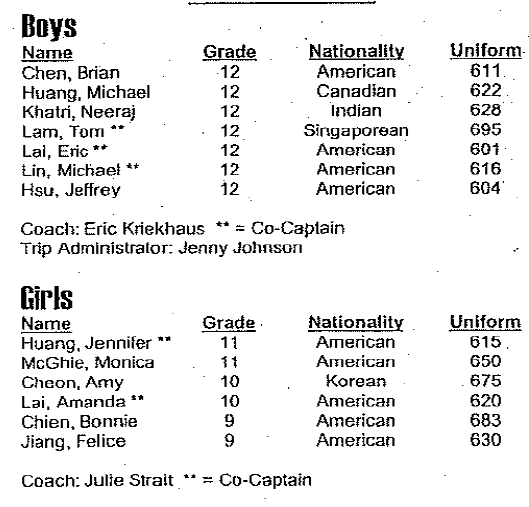 Boys

| Name | Grade | Nationality | Uniform |
|---|---|---|---|
| Chen, Brian | 12 | American | 611 |
| Huang, Michael | 12 | Canadian | 622 |
| Khatri, Neeraj | 12 | Indian | 628 |
| Lam, Tom ** | 12 | Singaporean | 695 |
| Lai, Eric ** | 12 | American | 601 |
| Lin, Michael ** | 12 | American | 616 |
| Hsu, Jeffrey | 12 | American | 604 |

Coach: Eric Kriekhaus ** = Co-Captain
Trip Administrator: Jenny Johnson

Girls

| Name | Grade | Nationality | Uniform |
|---|---|---|---|
| Huang, Jennifer ** | 11 | American | 615 |
| McGhie, Monica | 11 | American | 650 |
| Cheon, Amy | 10 | Korean | 675 |
| Lai, Amanda ** | 10 | American | 620 |
| Chien, Bonnie | 9 | American | 683 |
| Jiang, Felice | 9 | American | 630 |

Coach: Julie Strait ** = Co-Captain